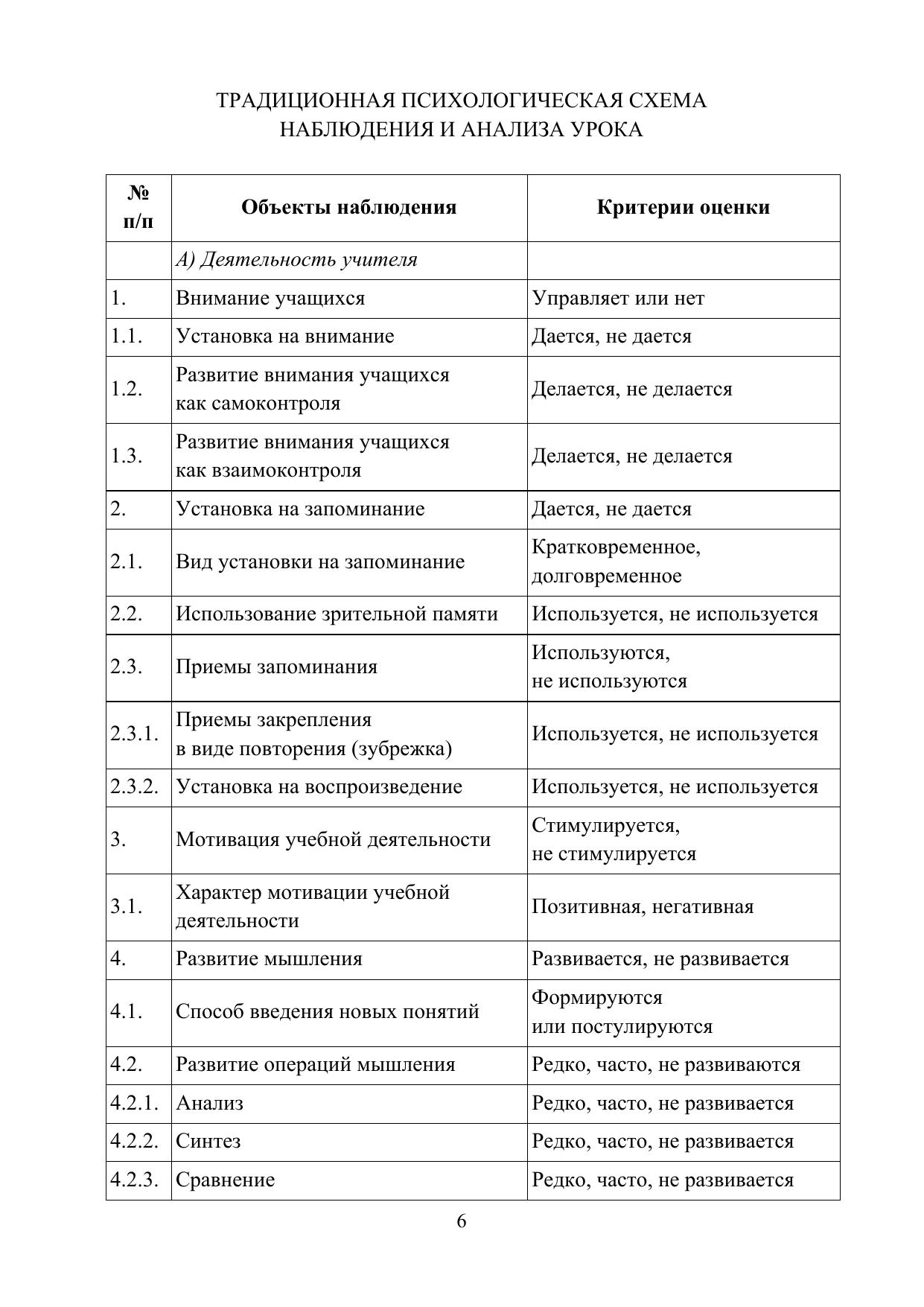 ТРАДИЦИОННАЯ ПСИХОЛОГИЧЕСКАЯ СХЕМА
НАБЛЮДЕНИЯ И АНАЛИЗА УРОКА

| № п/п | Объекты наблюдения | Критерии оценки |
|---|---|---|
| | А) Деятельность учителя | |
| 1. | Внимание учащихся | Управляет или нет |
| 1.1. | Установка на внимание | Дается, не дается |
| 1.2. | Развитие внимания учащихся как самоконтроля | Делается, не делается |
| 1.3. | Развитие внимания учащихся как взаимоконтроля | Делается, не делается |
| 2. | Установка на запоминание | Дается, не дается |
| 2.1. | Вид установки на запоминание | Кратковременное, долговременное |
| 2.2. | Использование зрительной памяти | Используется, не используется |
| 2.3. | Приемы запоминания | Используются, не используются |
| 2.3.1. | Приемы закрепления в виде повторения (зубрежка) | Используется, не используется |
| 2.3.2. | Установка на воспроизведение | Используется, не используется |
| 3. | Мотивация учебной деятельности | Стимулируется, не стимулируется |
| 3.1. | Характер мотивации учебной деятельности | Позитивная, негативная |
| 4. | Развитие мышления | Развивается, не развивается |
| 4.1. | Способ введения новых понятий | Формируются или постулируются |
| 4.2. | Развитие операций мышления | Редко, часто, не развиваются |
| 4.2.1. | Анализ | Редко, часто, не развивается |
| 4.2.2. | Синтез | Редко, часто, не развивается |
| 4.2.3. | Сравнение | Редко, часто, не развивается |

6